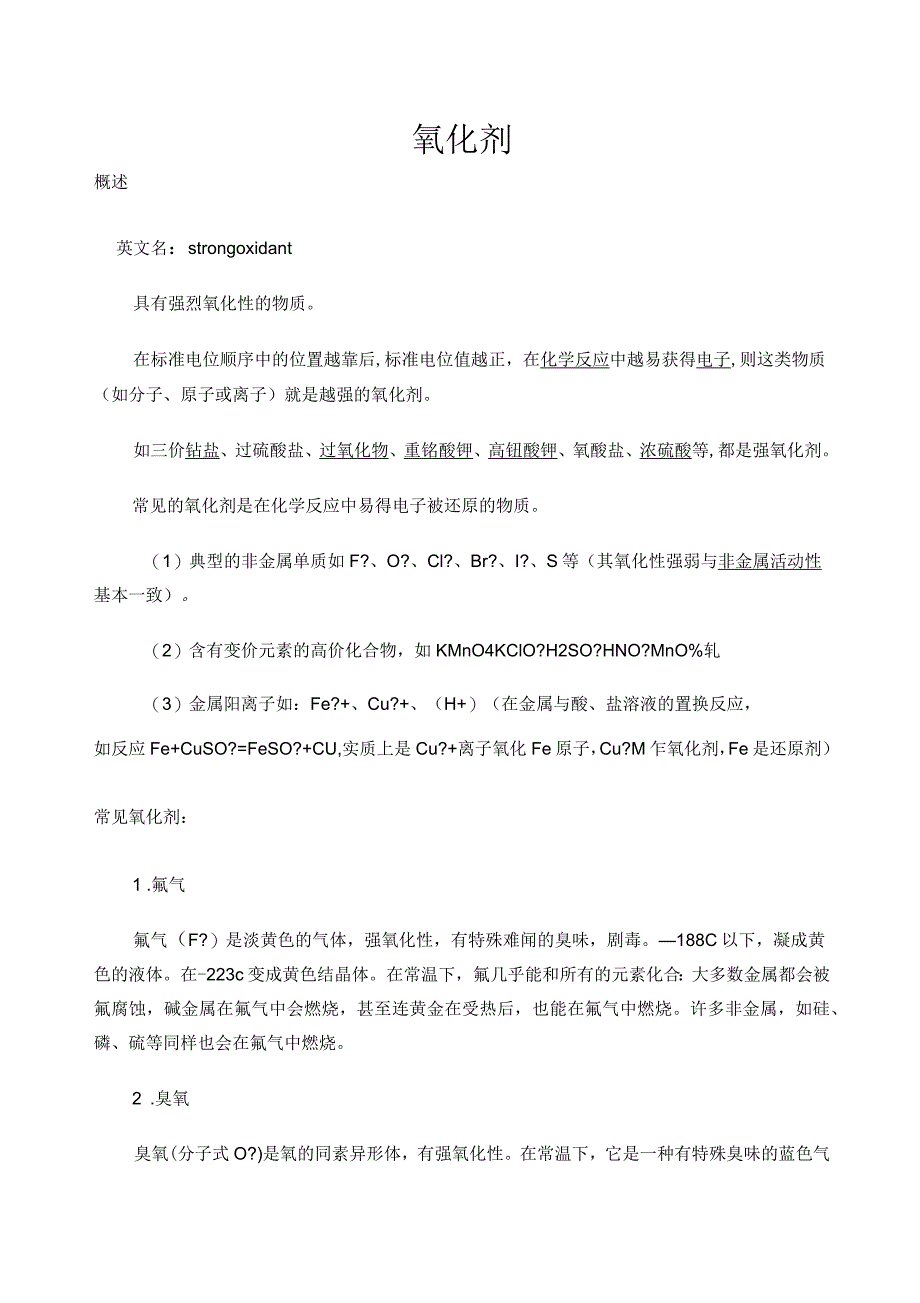 氧化剂

概述

英文名：strongoxidant

具有强烈氧化性的物质。

在标准电位顺序中的位置越靠后，标准电位值越正，在化学反应中越易获得电子，则这类物质（如分子、原子或离子）就是越强的氧化剂。

如三价钴盐、过硫酸盐、过氧化物、重铬酸钾、高锰酸钾、氧酸盐、浓硫酸等，都是强氧化剂。

常见的氧化剂是在化学反应中易得电子被还原的物质。

（1）典型的非金属单质如 F?、O?、Cl?、Br?、I?、S 等（其氧化性强弱与非金属活动性基本一致）。

（2）含有变价元素的高价化合物，如 KMnO4KClO?H2SO?HNO?MnO%轧

（3）金属阳离子如：Fe?+、Cu?+、（H+）（在金属与酸、盐溶液的置换反应，如反应 Fe+CuSO?=FeSO?+CU,实质上是 Cu?+离子氧化 Fe 原子，Cu?M 乍氧化剂，Fe 是还原剂）

常见氧化剂：

1 .氟气

氟气（F?）是淡黄色的气体，强氧化性，有特殊难闻的臭味，剧毒。—188C 以下，凝成黄色的液体。在-223c 变成黄色结晶体。在常温下，氟几乎能和所有的元素化合：大多数金属都会被氟腐蚀，碱金属在氟气中会燃烧，甚至连黄金在受热后，也能在氟气中燃烧。许多非金属，如硅、磷、硫等同样也会在氟气中燃烧。

2 .臭氧

臭氧（分子式 O?）是氧的同素异形体，有强氧化性。在常温下，它是一种有特殊臭味的蓝色气